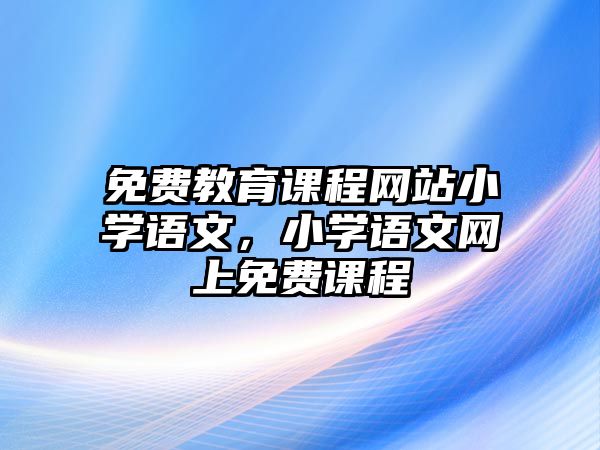 免费教育课程网站小学语文，小学语文网上免费课程